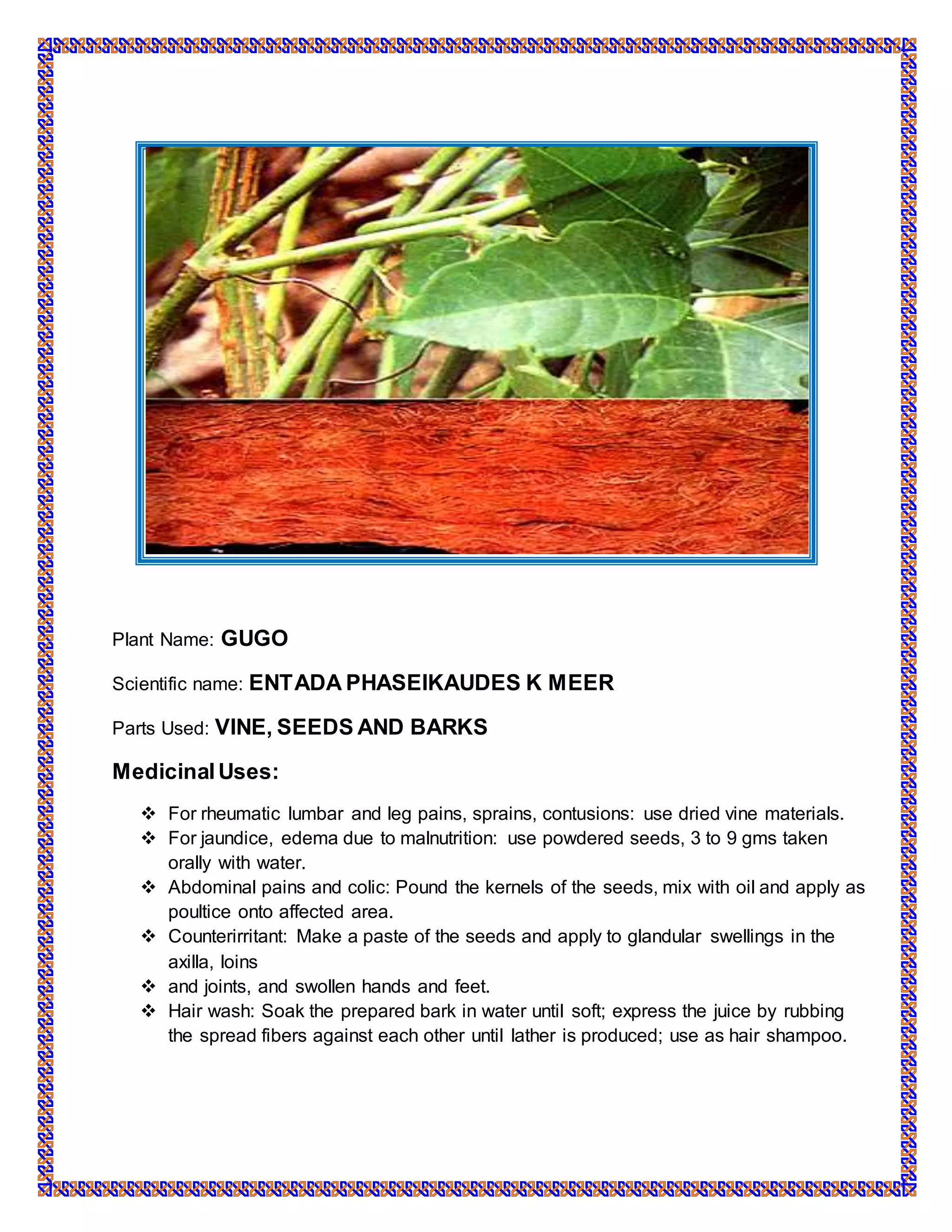 Plant Name: GUGO

Scientific name: ENTADA PHASEIKAUDES K MEER

Parts Used: VINE, SEEDS AND BARKS

Medicinal Uses:

❖ For rheumatic lumbar and leg pains, sprains, contusions: use dried vine materials.
❖ For jaundice, edema due to malnutrition: use powdered seeds, 3 to 9 gms taken orally with water.
❖ Abdominal pains and colic: Pound the kernels of the seeds, mix with oil and apply as poultice onto affected area.
❖ Counterirritant: Make a paste of the seeds and apply to glandular swellings in the axilla, loins
❖ and joints, and swollen hands and feet.
❖ Hair wash: Soak the prepared bark in water until soft; express the juice by rubbing the spread fibers against each other until lather is produced; use as hair shampoo.